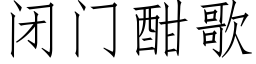 闭门酣歌